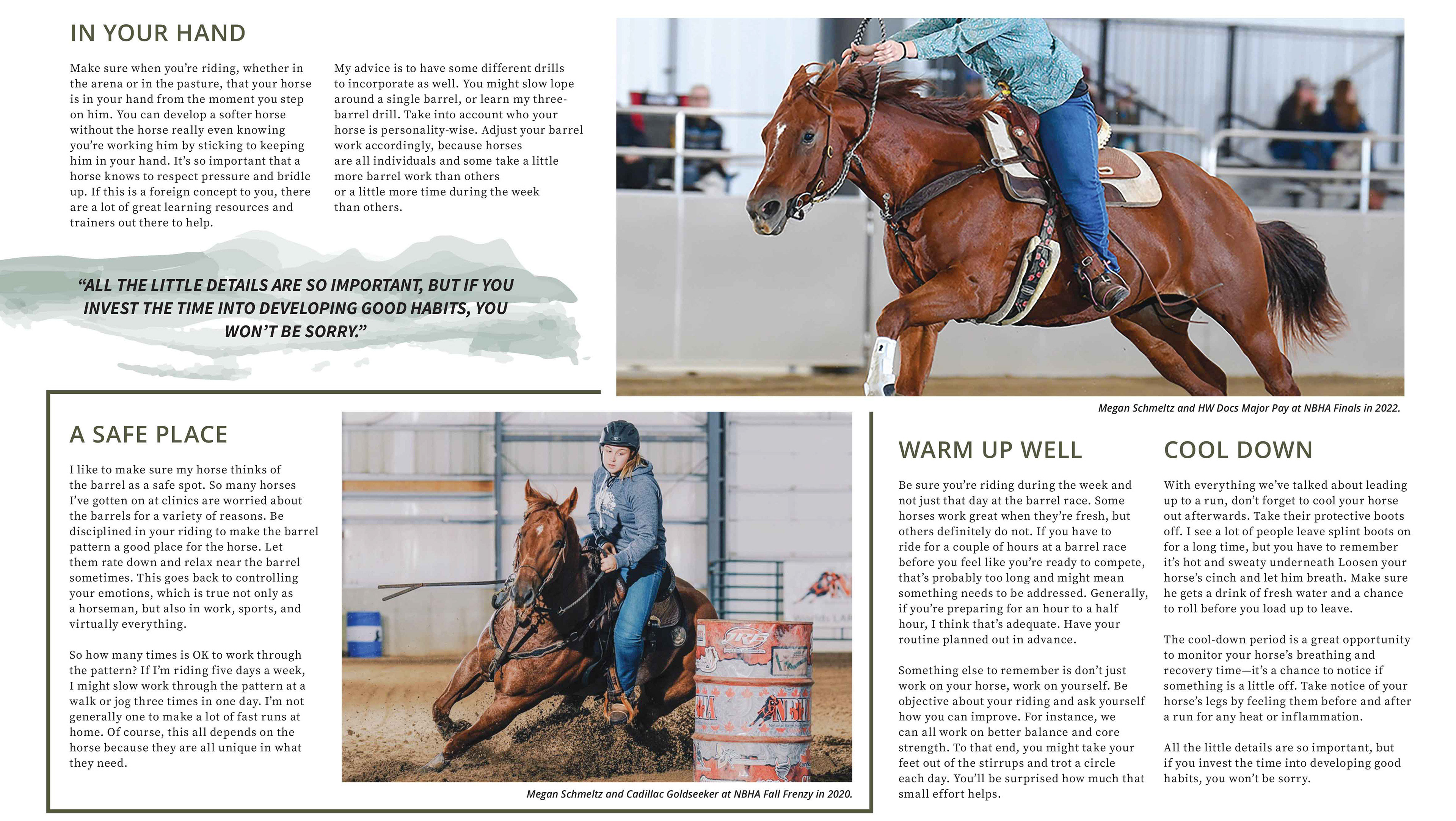 IN YOUR HAND

Make sure when you're riding, whether in the arena or in the pasture, that your horse is in your hand from the moment you step on him. You can develop a softer horse without the horse really even knowing you're working him by sticking to keeping him in your hand. It's so important that a horse knows to respect pressure and bridle up. If this is a foreign concept to you, there are a lot of great learning resources and trainers out there to help.

My advice is to have some different drills to incorporate as well. You might slow lope around a single barrel, or learn my three-barrel drill. Take into account who your horse is personality-wise. Adjust your barrel work accordingly, because horses are all individuals and some take a little more barrel work than others or a little more time during the week than others.

"ALL THE LITTLE DETAILS ARE SO IMPORTANT, BUT IF YOU INVEST THE TIME INTO DEVELOPING GOOD HABITS, YOU WON'T BE SORRY."

Megan Schmeltz and HW Docs Major Pay at NBHA Finals in 2022.

A SAFE PLACE

I like to make sure my horse thinks of the barrel as a safe spot. So many horses I've gotten on at clinics are worried about the barrels for a variety of reasons. Be disciplined in your riding to make the barrel pattern a good place for the horse. Let them rate down and relax near the barrel sometimes. This goes back to controlling your emotions, which is true not only as a horseman, but also in work, sports, and virtually everything.

So how many times is OK to work through the pattern? If I'm riding five days a week, I might slow work through the pattern at a walk or jog three times in one day. I'm not generally one to make a lot of fast runs at home. Of course, this all depends on the horse because they are all unique in what they need.

Megan Schmeltz and Cadillac Goldseeker at NBHA Fall Frenzy in 2020.

WARM UP WELL

Be sure you're riding during the week and not just that day at the barrel race. Some horses work great when they're fresh, but others definitely do not. If you have to ride for a couple of hours at a barrel race before you feel like you're ready to compete, that's probably too long and might mean something needs to be addressed. Generally, if you're preparing for an hour to a half hour, I think that's adequate. Have your routine planned out in advance.

Something else to remember is don't just work on your horse, work on yourself. Be objective about your riding and ask yourself how you can improve. For instance, we can all work on better balance and core strength. To that end, you might take your feet out of the stirrups and trot a circle each day. You'll be surprised how much that small effort helps.

COOL DOWN

With everything we've talked about leading up to a run, don't forget to cool your horse out afterwards. Take their protective boots off. I see a lot of people leave splint boots on for a long time, but you have to remember it's hot and sweaty underneath Loosen your horse's cinch and let him breath. Make sure he gets a drink of fresh water and a chance to roll before you load up to leave.

The cool-down period is a great opportunity to monitor your horse's breathing and recovery time—it's a chance to notice if something is a little off. Take notice of your horse's legs by feeling them before and after a run for any heat or inflammation.

All the little details are so important, but if you invest the time into developing good habits, you won't be sorry.